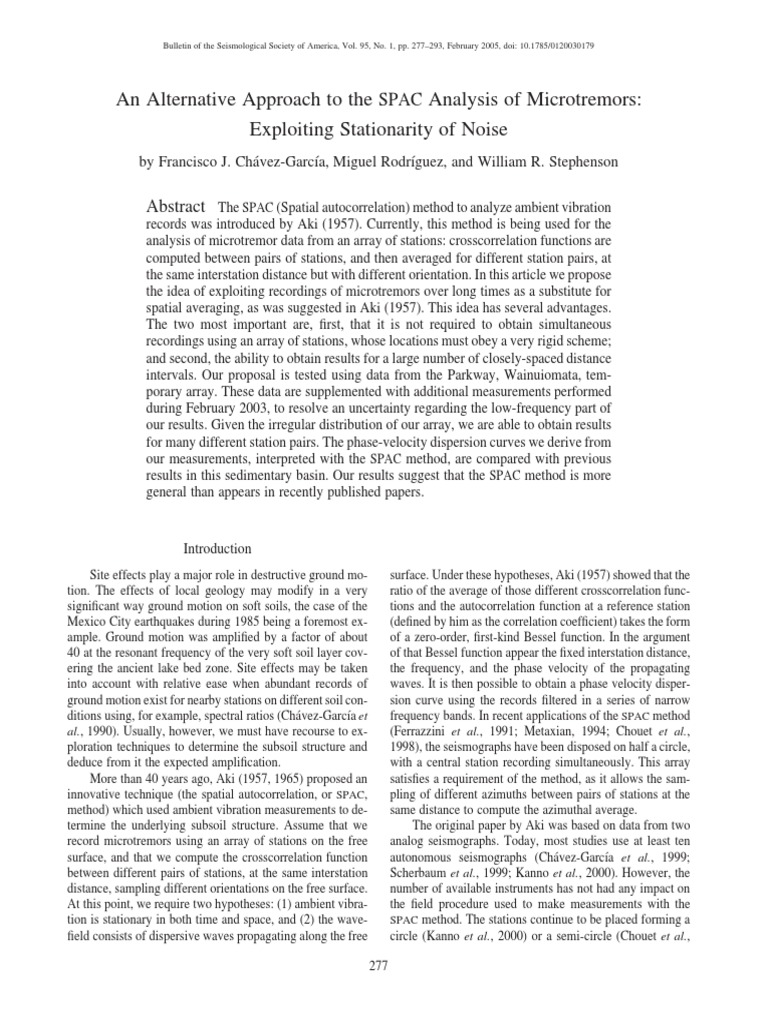 Bulletin of the Seismological Society of America, Vol. 95, No. 1, pp. 277–293, February 2005, doi: 10.1785/0120030179

An Alternative Approach to the SPAC Analysis of Microtremors: Exploiting Stationarity of Noise

by Francisco J. Chávez-García, Miguel Rodríguez, and William R. Stephenson

Abstract The SPAC (Spatial autocorrelation) method to analyze ambient vibration records was introduced by Aki (1957). Currently, this method is being used for the analysis of microtremor data from an array of stations: crosscorrelation functions are computed between pairs of stations, and then averaged for different station pairs, at the same interstation distance but with different orientation. In this article we propose the idea of exploiting recordings of microtremors over long times as a substitute for spatial averaging, as was suggested in Aki (1957). This idea has several advantages. The two most important are, first, that it is not required to obtain simultaneous recordings using an array of stations, whose locations must obey a very rigid scheme; and second, the ability to obtain results for a large number of closely-spaced distance intervals. Our proposal is tested using data from the Parkway, Wainuiomata, temporary array. These data are supplemented with additional measurements performed during February 2003, to resolve an uncertainty regarding the low-frequency part of our results. Given the irregular distribution of our array, we are able to obtain results for many different station pairs. The phase-velocity dispersion curves we derive from our measurements, interpreted with the SPAC method, are compared with previous results in this sedimentary basin. Our results suggest that the SPAC method is more general than appears in recently published papers.

Introduction

Site effects play a major role in destructive ground motion. The effects of local geology may modify in a very significant way ground motion on soft soils, the case of the Mexico City earthquakes during 1985 being a foremost example. Ground motion was amplified by a factor of about 40 at the resonant frequency of the very soft soil layer covering the ancient lake bed zone. Site effects may be taken into account with relative ease when abundant records of ground motion exist for nearby stations on different soil conditions using, for example, spectral ratios (Chávez-García et al., 1990). Usually, however, we must have recourse to exploration techniques to determine the subsoil structure and deduce from it the expected amplification.

More than 40 years ago, Aki (1957, 1965) proposed an innovative technique (the spatial autocorrelation, or SPAC, method) which used ambient vibration measurements to determine the underlying subsoil structure. Assume that we record microtremors using an array of stations on the free surface, and that we compute the crosscorrelation function between different pairs of stations, at the same interstation distance, sampling different orientations on the free surface. At this point, we require two hypotheses: (1) ambient vibration is stationary in both time and space, and (2) the wavefield consists of dispersive waves propagating along the free surface. Under these hypotheses, Aki (1957) showed that the ratio of the average of those different crosscorrelation functions and the autocorrelation function at a reference station (defined by him as the correlation coefficient) takes the form of a zero-order, first-kind Bessel function. In the argument of that Bessel function appear the fixed interstation distance, the frequency, and the phase velocity of the propagating waves. It is then possible to obtain a phase velocity dispersion curve using the records filtered in a series of narrow frequency bands. In recent applications of the SPAC method (Ferrazzini et al., 1991; Metaxian, 1994; Chouet et al., 1998), the seismographs have been disposed on half a circle, with a central station recording simultaneously. This array satisfies a requirement of the method, as it allows the sampling of different azimuths between pairs of stations at the same distance to compute the azimuthal average.

The original paper by Aki was based on data from two analog seismographs. Today, most studies use at least ten autonomous seismographs (Chávez-García et al., 1999; Scherbaum et al., 1999; Kanno et al., 2000). However, the number of available instruments has not had any impact on the field procedure used to make measurements with the SPAC method. The stations continue to be placed forming a circle (Kanno et al., 2000) or a semi-circle (Chouet et al.,

277